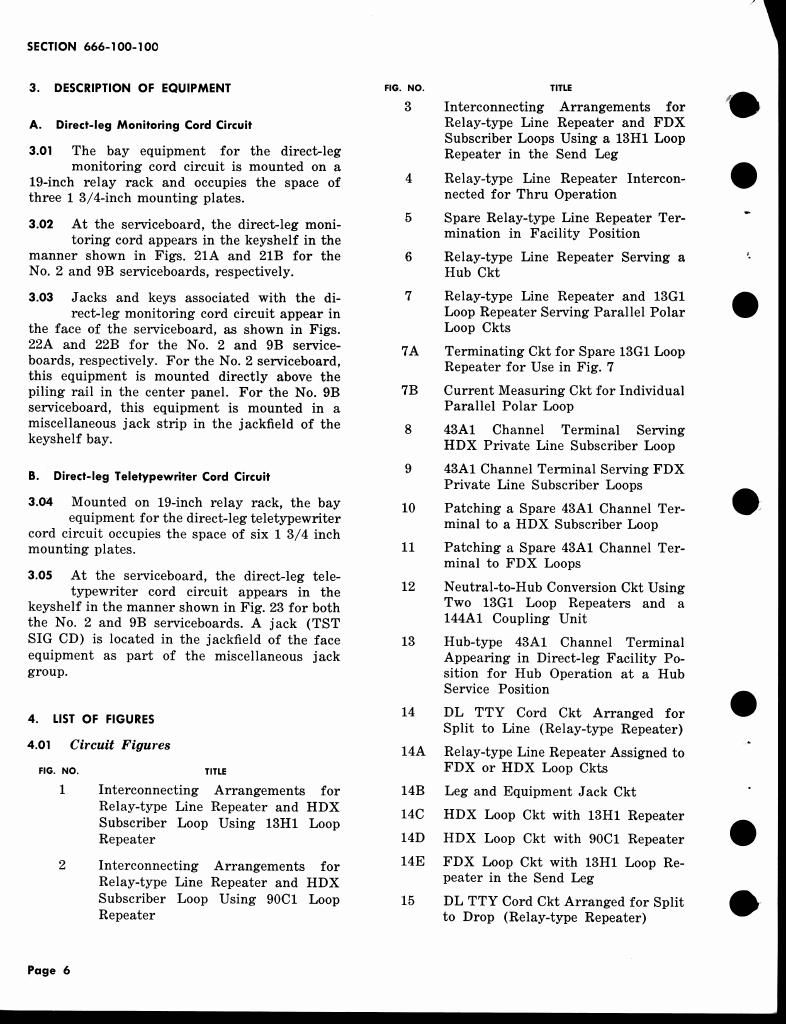 SECTION 666-100-100

3. DESCRIPTION OF EQUIPMENT

A. Direct-leg Monitoring Cord Circuit

3.01 The bay equipment for the direct-leg monitoring cord circuit is mounted on a 19-inch relay rack and occupies the space of three 1 3/4-inch mounting plates.

3.02 At the serviceboard, the direct-leg monitoring cord appears in the keyshelf in the manner shown in Figs. 21A and 21B for the No. 2 and 9B serviceboards, respectively.

3.03 Jacks and keys associated with the direct-leg monitoring cord circuit appear in the face of the serviceboard, as shown in Figs. 22A and 22B for the No. 2 and 9B serviceboards, respectively. For the No. 2 serviceboard, this equipment is mounted directly above the piling rail in the center panel. For the No. 9B serviceboard, this equipment is mounted in a miscellaneous jack strip in the jackfield of the keyshelf bay.

B. Direct-leg Teletypewriter Cord Circuit

3.04 Mounted on 19-inch relay rack, the bay equipment for the direct-leg teletypewriter cord circuit occupies the space of six 1 3/4 inch mounting plates.

3.05 At the serviceboard, the direct-leg teletypewriter cord circuit appears in the keyshelf in the manner shown in Fig. 23 for both the No. 2 and 9B serviceboards. A jack (TST SIG CD) is located in the jackfield of the face equipment as part of the miscellaneous jack group.

4. LIST OF FIGURES

4.01 Circuit Figures

| FIG. NO. | TITLE |
|---|---|
| 1 | Interconnecting Arrangements for Relay-type Line Repeater and HDX Subscriber Loop Using 13H1 Loop Repeater |
| 2 | Interconnecting Arrangements for Relay-type Line Repeater and HDX Subscriber Loop Using 90C1 Loop Repeater |

| FIG. NO. | TITLE |
|---|---|
| 3 | Interconnecting Arrangements for Relay-type Line Repeater and FDX Subscriber Loops Using a 13H1 Loop Repeater in the Send Leg |
| 4 | Relay-type Line Repeater Interconnected for Thru Operation |
| 5 | Spare Relay-type Line Repeater Termination in Facility Position |
| 6 | Relay-type Line Repeater Serving a Hub Ckt |
| 7 | Relay-type Line Repeater and 13G1 Loop Repeater Serving Parallel Polar Loop Ckts |
| 7A | Terminating Ckt for Spare 13G1 Loop Repeater for Use in Fig. 7 |
| 7B | Current Measuring Ckt for Individual Parallel Polar Loop |
| 8 | 43A1 Channel Terminal Serving HDX Private Line Subscriber Loop |
| 9 | 43A1 Channel Terminal Serving FDX Private Line Subscriber Loops |
| 10 | Patching a Spare 43A1 Channel Terminal to a HDX Subscriber Loop |
| 11 | Patching a Spare 43A1 Channel Terminal to FDX Loops |
| 12 | Neutral-to-Hub Conversion Ckt Using Two 13G1 Loop Repeaters and a 144A1 Coupling Unit |
| 13 | Hub-type 43A1 Channel Terminal Appearing in Direct-leg Facility Position for Hub Operation at a Hub Service Position |
| 14 | DL TTY Cord Ckt Arranged for Split to Line (Relay-type Repeater) |
| 14A | Relay-type Line Repeater Assigned to FDX or HDX Loop Ckts |
| 14B | Leg and Equipment Jack Ckt |
| 14C | HDX Loop Ckt with 13H1 Repeater |
| 14D | HDX Loop Ckt with 90C1 Repeater |
| 14E | FDX Loop Ckt with 13H1 Loop Repeater in the Send Leg |
| 15 | DL TTY Cord Ckt Arranged for Split to Drop (Relay-type Repeater) |

Page 6